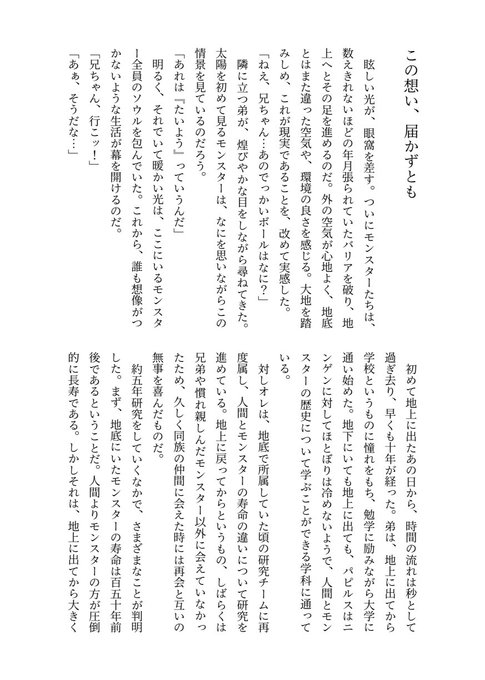 この想い、届かずとも

眩しい光が、眼窩を差す。ついにモンスターたちは、数えきれないほどの年月張られていたバリアを破り、地上へとその足を進めるのだ。外の空気が心地よく、地底とはまた違った空気や、環境の良さを感じる。大地を踏みしめ、これが現実であることを、改めて実感した。

「ねえ、兄ちゃん…あのでっかいボールはなに?」

隣に立つ弟が、煌びやかな目をしながら尋ねてきた。太陽を初めて見るモンスターは、なにを思いながらこの情景を見ているのだろう。

「あれは『たいよう』っていうんだ」

明るく、それでいて暖かい光は、ここにいるモンスター全員のソウルを包んでいた。これから、誰も想像がつかないような生活が幕を開けるのだ。

「兄ちゃん、行こッ!」

「あぁ、そうだな…」

初めて地上に出たあの日から、時間の流れは秒として過ぎ去り、早くも十年が経った。弟は、地上に出てから学校というものに憧れをもち、勉学に励みながら大学に通い始めた。地下にいても地上に出ても、パピルスはニンゲンに対してほとぼりは冷めないようで、人間とモンスターの歴史について学ぶことができる学科に通っている。

対しオレは、地底で所属していた頃の研究チームに再度属し、人間とモンスターの寿命の違いについて研究を進めている。地上に戻ってからというもの、しばらくは兄弟や慣れ親しんだモンスター以外に会えていなかったため、久しく同族の仲間に会えた時には再会と互いの無事を喜んだものだ。

約五年研究をしていくなかで、さまざまなことが判明した。まず、地底にいたモンスターの寿命は百五十年前後であるということだ。人間よりモンスターの方が圧倒的に長寿である。しかしそれは、地上に出てから大きく